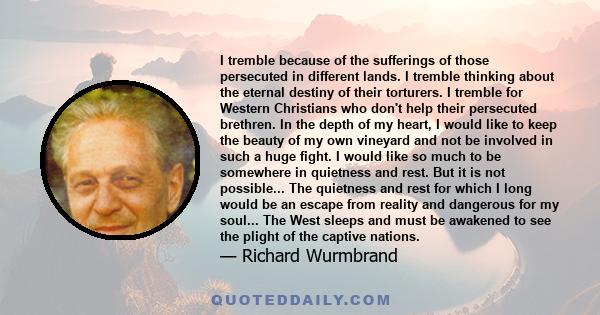 I tremble because of the sufferings of those persecuted in different lands. I tremble thinking about the eternal destiny of their torturers. I tremble for Western Christians who don't help their persecuted brethren. In the depth of my heart, I would like to keep the beauty of my own vineyard and not be involved in such a huge fight. I would like so much to be somewhere in quietness and rest. But it is not possible... The quietness and rest for which I long would be an escape from reality and dangerous for my soul... The West sleeps and must be awakened to see the plight of the captive nations.

— Richard Wurmbrand

QUOTEDDAILY.COM